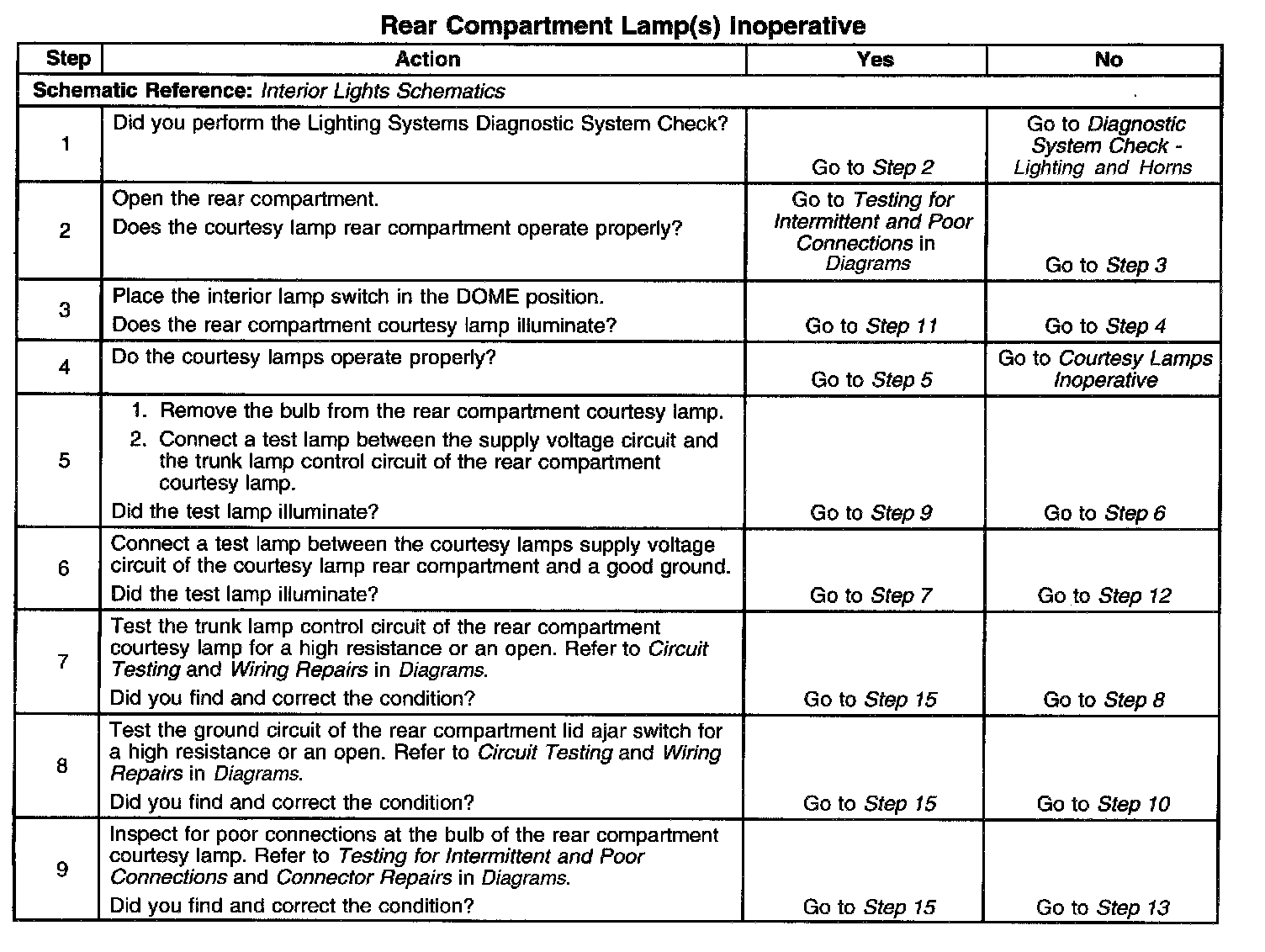 Rear Compartment Lamp(s) Inoperative

| Step | Action | Yes | No |
|---|---|---|---|
| Schematic Reference: Interior Lights Schematics | | | |
| 1 | Did you perform the Lighting Systems Diagnostic System Check? | Go to Step 2 | Go to Diagnostic System Check - Lighting and Horns |
| 2 | Open the rear compartment. Does the courtesy lamp rear compartment operate properly? | Go to Testing for Intermittent and Poor Connections in Diagrams | Go to Step 3 |
| 3 | Place the interior lamp switch in the DOME position. Does the rear compartment courtesy lamp illuminate? | Go to Step 11 | Go to Step 4 |
| 4 | Do the courtesy lamps operate properly? | Go to Step 5 | Go to Courtesy Lamps Inoperative |
| 5 | 1. Remove the bulb from the rear compartment courtesy lamp. 2. Connect a test lamp between the supply voltage circuit and the trunk lamp control circuit of the rear compartment courtesy lamp. Did the test lamp illuminate? | Go to Step 9 | Go to Step 6 |
| 6 | Connect a test lamp between the courtesy lamps supply voltage circuit of the courtesy lamp rear compartment and a good ground. Did the test lamp illuminate? | Go to Step 7 | Go to Step 12 |
| 7 | Test the trunk lamp control circuit of the rear compartment courtesy lamp for a high resistance or an open. Refer to Circuit Testing and Wiring Repairs in Diagrams. Did you find and correct the condition? | Go to Step 15 | Go to Step 8 |
| 8 | Test the ground circuit of the rear compartment lid ajar switch for a high resistance or an open. Refer to Circuit Testing and Wiring Repairs in Diagrams. Did you find and correct the condition? | Go to Step 15 | Go to Step 10 |
| 9 | Inspect for poor connections at the bulb of the rear compartment courtesy lamp. Refer to Testing for Intermittent and Poor Connections and Connector Repairs in Diagrams. Did you find and correct the condition? | Go to Step 15 | Go to Step 13 |